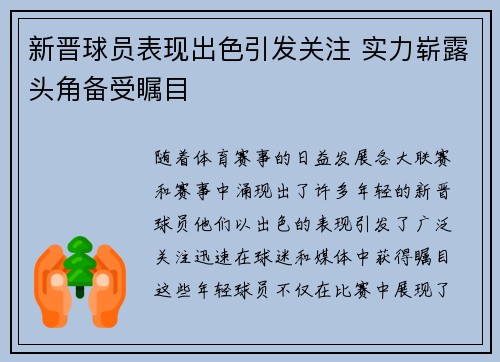 新晋球员表现出色引发关注 实力崭露头角备受瞩目

随着体育赛事的日益发展各大联赛和赛事中涌现出了许多年轻的新晋球员他们以出色的表现引发了广泛关注迅速在球迷和媒体中获得瞩目这些年轻球员不仅在比赛中展现了